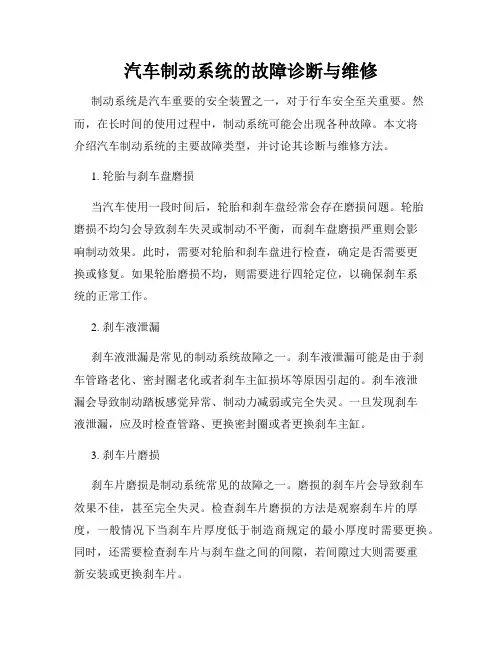 汽车制动系统的故障诊断与维修

制动系统是汽车重要的安全装置之一，对于行车安全至关重要。然而，在长时间的使用过程中，制动系统可能会出现各种故障。本文将介绍汽车制动系统的主要故障类型，并讨论其诊断与维修方法。

1. 轮胎与刹车盘磨损

当汽车使用一段时间后，轮胎和刹车盘经常会存在磨损问题。轮胎磨损不均匀会导致刹车失灵或制动不平衡，而刹车盘磨损严重则会影响制动效果。此时，需要对轮胎和刹车盘进行检查，确定是否需要更换或修复。如果轮胎磨损不均，则需要进行四轮定位，以确保刹车系统的正常工作。

2. 刹车液泄漏

刹车液泄漏是常见的制动系统故障之一。刹车液泄漏可能是由于刹车管路老化、密封圈老化或者刹车主缸损坏等原因引起的。刹车液泄漏会导致制动踏板感觉异常、制动力减弱或完全失灵。一旦发现刹车液泄漏，应及时检查管路、更换密封圈或者更换刹车主缸。

3. 刹车片磨损

刹车片磨损是制动系统常见的故障之一。磨损的刹车片会导致刹车效果不佳，甚至完全失灵。检查刹车片磨损的方法是观察刹车片的厚度，一般情况下当刹车片厚度低于制造商规定的最小厚度时需要更换。同时，还需要检查刹车片与刹车盘之间的间隙，若间隙过大则需要重新安装或更换刹车片。